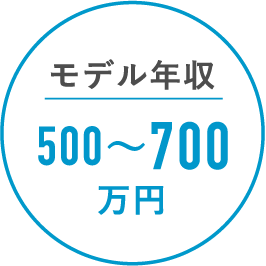 モデル年収

500～700
万円